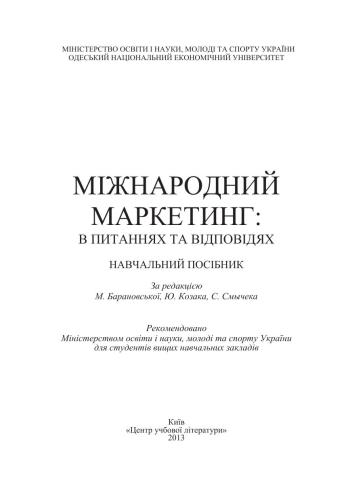 МІНІСТЕРСТВО ОСВІТИ І НАУКИ, МОЛОДІ ТА СПОРТУ УКРАЇНИ
ОДЕСЬКИЙ НАЦІОНАЛЬНИЙ ЕКОНОМІЧНИЙ УНІВЕРСИТЕТ

МІЖНАРОДНИЙ МАРКЕТИНГ:
В ПИТАННЯХ ТА ВІДПОВІДЯХ

НАВЧАЛЬНИЙ ПОСІБНИК

За редакцією
М. Барановської, Ю. Козака, С. Смичека

Рекомендовано
Міністерством освіти і науки, молоді та спорту України
для студентів вищих навчальних закладів

Київ
«Центр учбової літератури»
2013